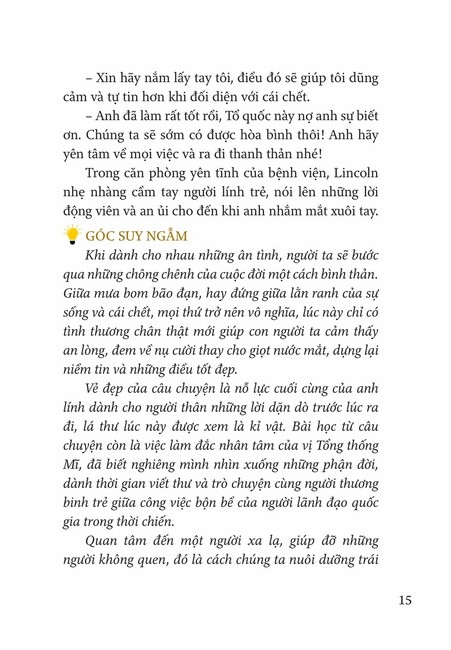 – Xin hãy nắm lấy tay tôi, điều đó sẽ giúp tôi dũng cảm và tự tin hơn khi đối diện với cái chết.

– Anh đã làm rất tốt rồi, Tổ quốc này nợ anh sự biết ơn. Chúng ta sẽ sớm có được hòa bình thôi! Anh hãy yên tâm về mọi việc và ra đi thanh thản nhé!

Trong căn phòng yên tĩnh của bệnh viện, Lincoln nhẹ nhàng cầm tay người lính trẻ, nói lên những lời động viên và an ủi cho đến khi anh nhắm mắt xuôi tay.

GÓC SUY NGẪM

Khi dành cho nhau những ân tình, người ta sẽ bước qua những chông chênh của cuộc đời một cách bình thản. Giữa mưa bom bão đạn, hay đứng giữa lằn ranh của sự sống và cái chết, mọi thứ trở nên vô nghĩa, lúc này chỉ có tình thương chân thật mới giúp con người ta cảm thấy an lòng, đem về nụ cười thay cho giọt nước mắt, dựng lại niềm tin và những điều tốt đẹp.

Vẻ đẹp của câu chuyện là nỗ lực cuối cùng của anh lính dành cho người thân những lời dặn dò trước lúc ra đi, lá thư lúc này được xem là kỉ vật. Bài học từ câu chuyện còn là việc làm đắc nhân tâm của vị Tổng thống Mĩ, đã biết nghiêng mình nhìn xuống những phận đời, dành thời gian viết thư và trò chuyện cùng người thương binh trẻ giữa công việc bộn bề của người lãnh đạo quốc gia trong thời chiến.

Quan tâm đến một người xa lạ, giúp đỡ những người không quen, đó là cách chúng ta nuôi dưỡng trái

15